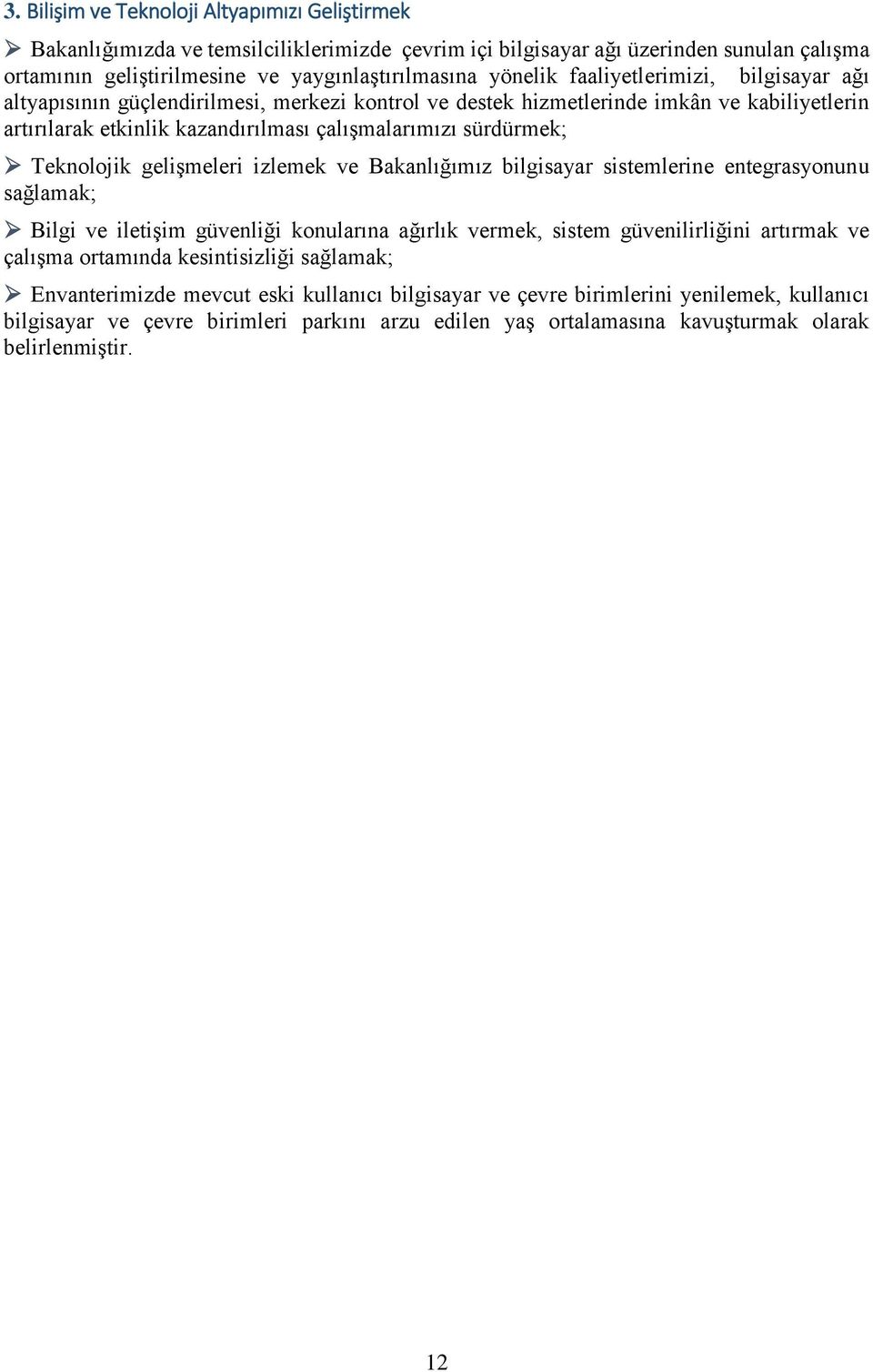 3. Bilişim ve Teknoloji Altyapımızı Geliştirmek

➢ Bakanlığımızda ve temsilciliklerimizde çevrim içi bilgisayar ağı üzerinden sunulan çalışma ortamının geliştirilmesine ve yaygınlaştırılmasına yönelik faaliyetlerimizi, bilgisayar ağı altyapısının güçlendirilmesi, merkezi kontrol ve destek hizmetlerinde imkân ve kabiliyetlerin artırılarak etkinlik kazandırılması çalışmalarımızı sürdürmek;

➢ Teknolojik gelişmeleri izlemek ve Bakanlığımız bilgisayar sistemlerine entegrasyonunu sağlamak;

➢ Bilgi ve iletişim güvenliği konularına ağırlık vermek, sistem güvenilirliğini artırmak ve çalışma ortamında kesintisizliği sağlamak;

➢ Envanterimizde mevcut eski kullanıcı bilgisayar ve çevre birimlerini yenilemek, kullanıcı bilgisayar ve çevre birimleri parkını arzu edilen yaş ortalamasına kavuşturmak olarak belirlenmiştir.

12